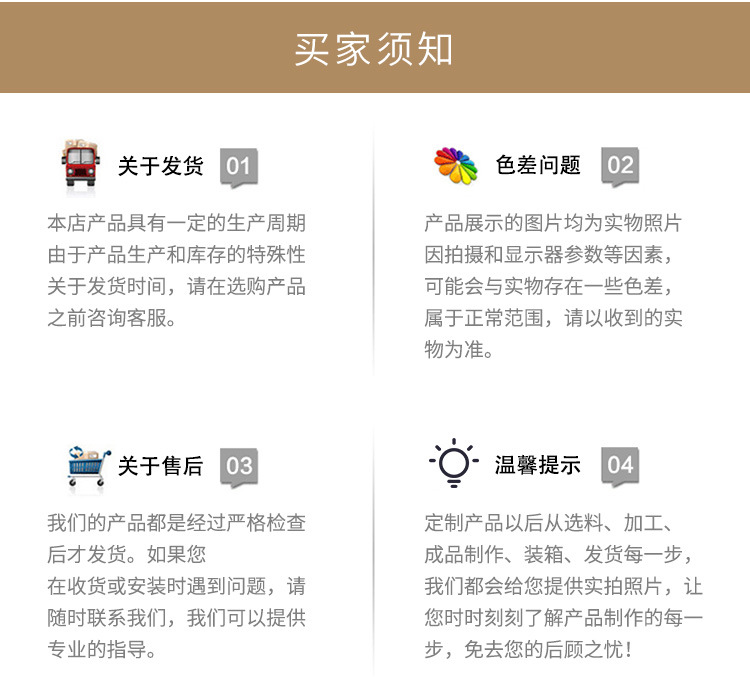 买家须知

关于发货 01

本店产品具有一定的生产周期由于产品生产和库存的特殊性关于发货时间，请在选购产品之前咨询客服。

色差问题 02

产品展示的图片均为实物照片因拍摄和显示器参数等因素，可能会与实物存在一些色差，属于正常范围，请以收到的实物为准。

关于售后 03

我们的产品都是经过严格检查后才发货。如果您在收货或安装时遇到问题，请随时联系我们，我们可以提供专业的指导。

温馨提示 04

定制产品以后从选料、加工、成品制作、装箱、发货每一步，我们都会给您提供实拍照片，让您时时刻刻了解产品制作的每一步，免去您的后顾之忧！